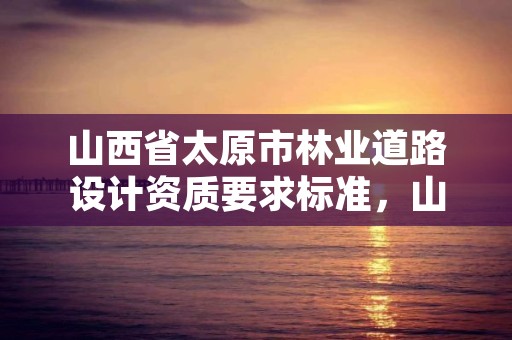 山西省太原市林业道路设计资质要求标准，山